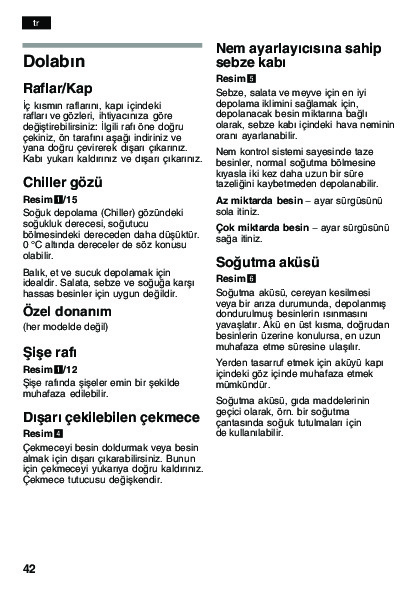 tr

Dolabın

Raflar/Kap

İç kısmın raflarını, kapı içindeki rafları ve gözleri, ihtiyacınıza göre değiştirebilirsiniz: İlgili rafı öne doğru çekiniz, ön tarafını aşağı indiriniz ve yana doğru çevirerek dışarı çıkarınız. Kabı yukarı kaldırınız ve dışarı çıkarınız.

Chiller gözü

Resim 1/15

Soğuk depolama (Chiller) gözündeki soğukluk derecesi, soğutucu bölmesindeki dereceden daha düşüktür. 0 °C altında dereceler de söz konusu olabilir.

Balık, et ve sucuk depolamak için idealdir. Salata, sebze ve soğuğa karşı hassas besinler için uygun değildir.

Özel donanım

(her modelde değil)

Şişe rafı

Resim 1/12

Şişe rafında şişeler emin bir şekilde muhafaza edilebilir.

Dışarı çekilebilen çekmece

Resim 4

Çekmeceyi besin doldurmak veya besin almak için dışarı çıkarabilirsiniz. Bunun için çekmeceyi yukarıya doğru kaldırınız. Çekmece tutucusu değişkendir.

Nem ayarlayıcısına sahip sebze kabı

Resim 5

Sebze, salata ve meyve için en iyi depolama iklimini sağlamak için, depolanacak besin miktarına bağlı olarak, sebze kabı içindeki hava neminin oranı ayarlanabilir.

Nem kontrol sistemi sayesinde taze besinler, normal soğutma bölmesine kıyasla iki kez daha uzun bir süre tazeliğini kaybetmeden depolanabilir.

Az miktarda besin – ayar sürgüsünü sola itiniz.

Çok miktarda besin – ayar sürgüsünü sağa itiniz.

Soğutma aküsü

Resim 6

Soğutma aküsü, cereyan kesilmesi veya bir arıza durumunda, depolanmış dondurulmuş besinlerin ısınmasını yavaşlatır. Akü en üst kısma, doğrudan besinlerin üzerine konulursa, en uzun muhafaza etme süresine ulaşılır.

Yerden tasarruf etmek için aküyü kapı içindeki göz içinde muhafaza etmek mümkündür.

Soğutma aküsü, gıda maddelerinin geçici olarak, örn. bir soğutma çantasında soğuk tutulmaları için de kullanılabilir.

42